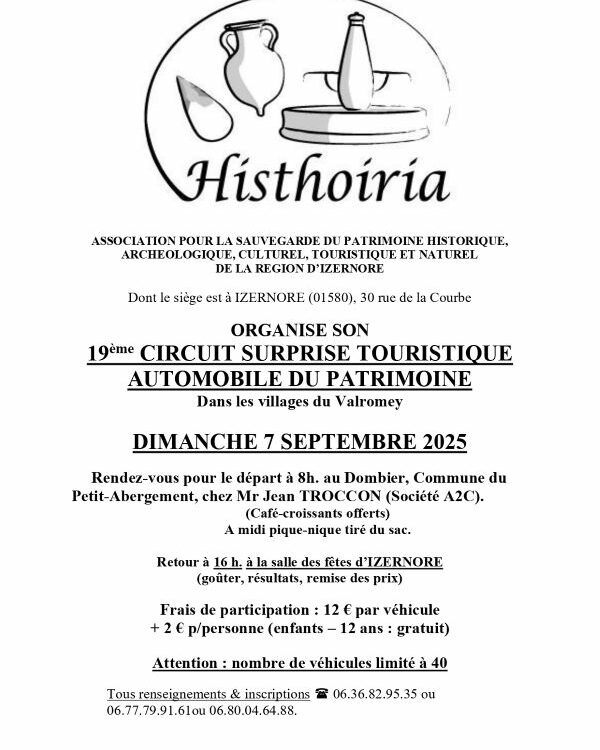 Histhoiria

ASSOCIATION POUR LA SAUVEGARDE DU PATRIMOINE HISTORIQUE, ARCHEOLOGIQUE, CULTUREL, TOURISTIQUE ET NATUREL DE LA REGION D'IZERNORE

Dont le siège est à IZERNORE (01580), 30 rue de la Courbe

ORGANISE SON

19ème CIRCUIT SURPRISE TOURISTIQUE AUTOMOBILE DU PATRIMOINE

Dans les villages du Valromey

DIMANCHE 7 SEPTEMBRE 2025

Rendez-vous pour le départ à 8h. au Dombier, Commune du Petit-Abergement, chez Mr Jean TROCCON (Société A2C).

(Café-croissants offerts)

A midi pique-nique tiré du sac.

Retour à 16 h. à la salle des fêtes d'IZERNORE

(goûter, résultats, remise des prix)

Frais de participation : 12 € par véhicule

+ 2 € p/personne (enfants – 12 ans : gratuit)

Attention : nombre de véhicules limité à 40

Tous renseignements & inscriptions ☎ 06.36.82.95.35 ou 06.77.79.91.61ou 06.80.04.64.88.